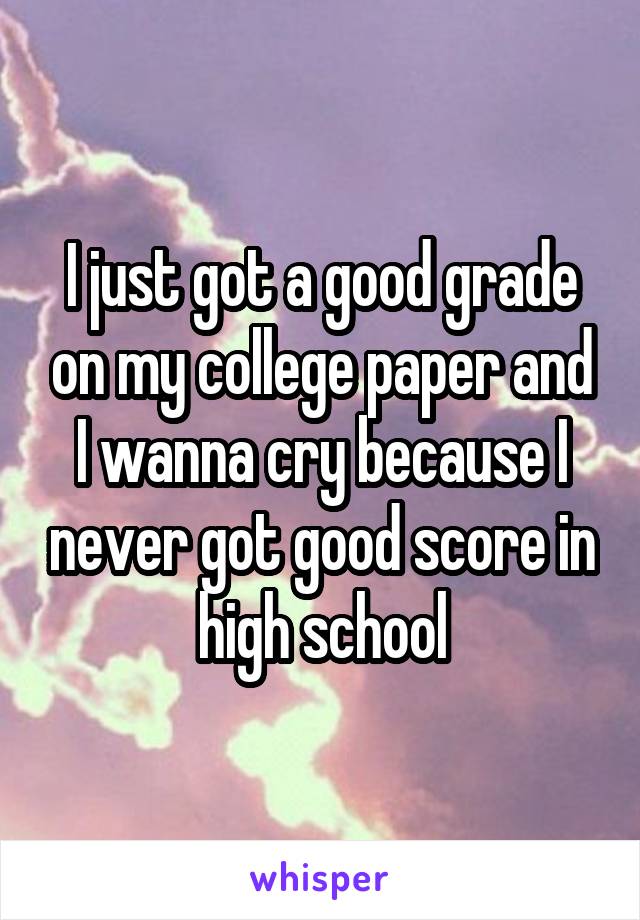 I just got a good grade on my college paper and I wanna cry because I never got good score in high school

whisper